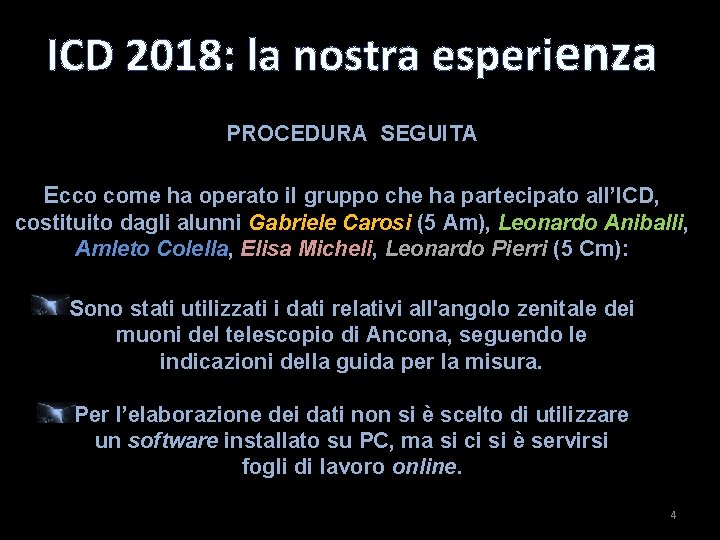 ICD 2018: la nostra esperienza

PROCEDURA SEGUITA

Ecco come ha operato il gruppo che ha partecipato all’ICD, costituito dagli alunni Gabriele Carosi (5 Am), Leonardo Aniballi, Amleto Colella, Elisa Micheli, Leonardo Pierri (5 Cm):

Sono stati utilizzati i dati relativi all'angolo zenitale dei muoni del telescopio di Ancona, seguendo le indicazioni della guida per la misura.

Per l’elaborazione dei dati non si è scelto di utilizzare un software installato su PC, ma si ci si è servirsi fogli di lavoro online.

4